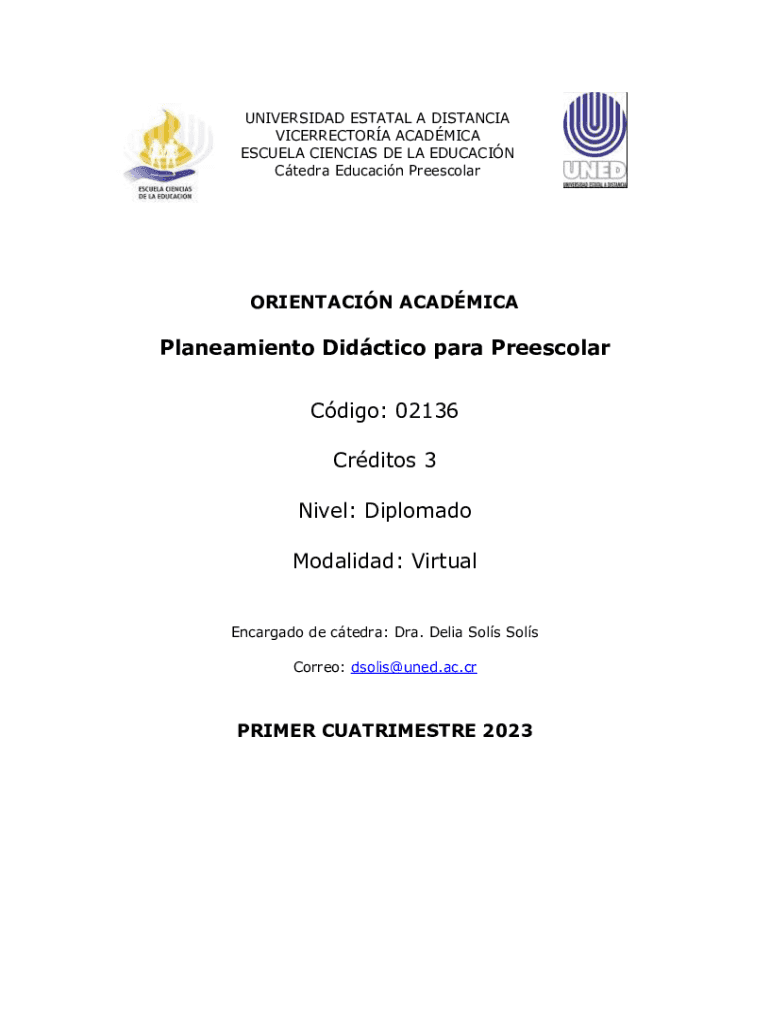 ESCUELA CIENCIAS DE LA EDUCACIÓN

UNIVERSIDAD ESTATAL A DISTANCIA
VICERRECTORÍA ACADÉMICA
ESCUELA CIENCIAS DE LA EDUCACIÓN
Cátedra Educación Preescolar

UNED
UNIVERSIDAD ESTATAL A DISTANCIA

ORIENTACIÓN ACADÉMICA

Planeamiento Didáctico para Preescolar

Código: 02136

Créditos 3

Nivel: Diplomado

Modalidad: Virtual

Encargado de cátedra: Dra. Delia Solís Solís

Correo: dsolis@uned.ac.cr

PRIMER CUATRIMESTRE 2023